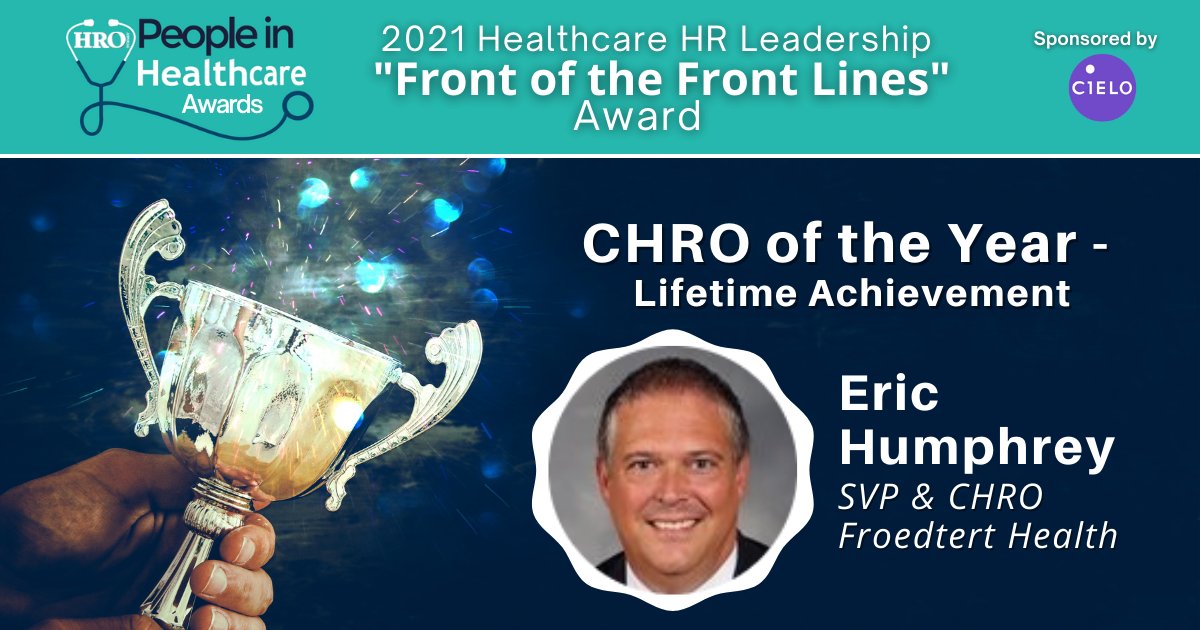 HRO People in Healthcare Awards

2021 Healthcare HR Leadership "Front of the Front Lines" Award

Sponsored by

CIELO

CHRO of the Year - Lifetime Achievement

Eric Humphrey

SVP & CHRO
Froedtert Health